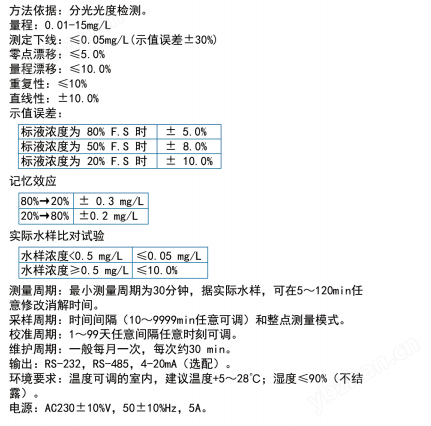 方法依据：分光光度检测。
量程：0.01-15mg/L
测定下线：≤0.05mg/L(示值误差±30%)
零点漂移：≤5.0%
量程漂移：≤10.0%
重复性：≤10%
直线性：±10.0%
示值误差：

| 标液浓度为 80% F.S 时 | ± 5.0% |
|---|---|
| 标液浓度为 50% F.S 时 | ± 8.0% |
| 标液浓度为 20% F.S 时 | ± 10.0% |

记忆效应

| 80%→20% | ± 0.3 mg/L |
|---|---|
| 20%→80% | ±0.2 mg/L |

实际水样比对试验

| 水样浓度<0.5 mg/L | ≤0.05 mg/L |
|---|---|
| 水样浓度≥0.5 mg/L | ≤10.0% |

测量周期：最小测量周期为30分钟，据实际水样，可在5～120min任意修改消解时间。
采样周期：时间间隔（10～9999min任意可调）和整点测量模式。
校准周期：1～99天任意间隔任意时刻可调。
维护周期：一般每月一次，每次约30 min。
输出：RS-232，RS-485，4-20mA（选配）。
环境要求：温度可调的室内，建议温度+5～28℃；湿度≤90%（不结露）。
电源：AC230±10%V，50±10%Hz，5A。
ybzhan.cn